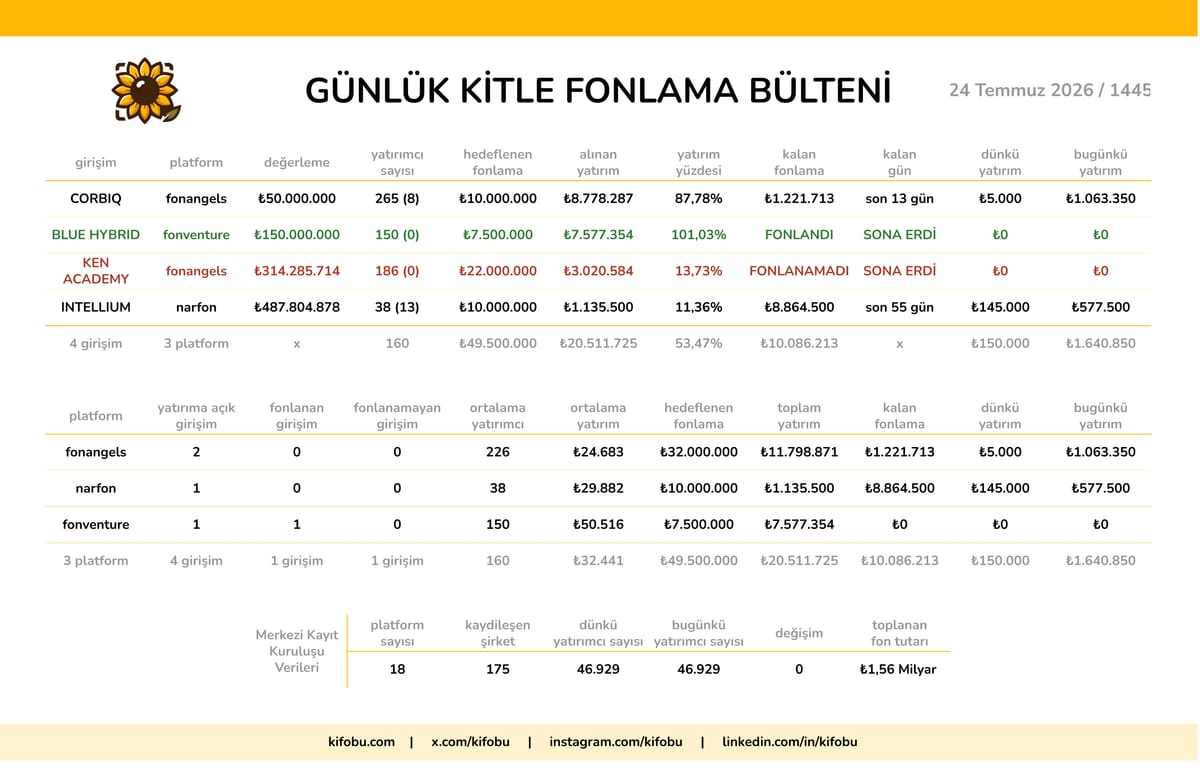 GÜNLÜK KİTLE FONLAMA BÜLTENİ

24 Temmuz 2026 / 1445

| girişim | platform | değerleme | yatırımcı sayısı | hedeflenen fonlama | alınan yatırım | yatırım yüzdesi | kalan fonlama | kalan gün | dünkü yatırım | bugünkü yatırım |
|---|---|---|---|---|---|---|---|---|---|---|
| CORBIQ | fonangels | ₺50.000.000 | 265 (8) | ₺10.000.000 | ₺8.778.287 | 87,78% | ₺1.221.713 | son 13 gün | ₺5.000 | ₺1.063.350 |
| BLUE HYBRID | fonventure | ₺150.000.000 | 150 (0) | ₺7.500.000 | ₺7.577.354 | 101,03% | FONLANDI | SONA ERDİ | ₺0 | ₺0 |
| KEN ACADEMY | fonangels | ₺314.285.714 | 186 (0) | ₺22.000.000 | ₺3.020.584 | 13,73% | FONLANAMADI | SONA ERDİ | ₺0 | ₺0 |
| INTELLIUM | narfon | ₺487.804.878 | 38 (13) | ₺10.000.000 | ₺1.135.500 | 11,36% | ₺8.864.500 | son 55 gün | ₺145.000 | ₺577.500 |
| 4 girişim | 3 platform | x | 160 | ₺49.500.000 | ₺20.511.725 | 53,47% | ₺10.086.213 | x | ₺150.000 | ₺1.640.850 |

| platform | yatırıma açık girişim | fonlanan girişim | fonlanamayan girişim | ortalama yatırımcı | ortalama yatırım | hedeflenen fonlama | toplam yatırım | kalan fonlama | dünkü yatırım | bugünkü yatırım |
|---|---|---|---|---|---|---|---|---|---|---|
| fonangels | 2 | 0 | 0 | 226 | ₺24.683 | ₺32.000.000 | ₺11.798.871 | ₺1.221.713 | ₺5.000 | ₺1.063.350 |
| narfon | 1 | 0 | 0 | 38 | ₺29.882 | ₺10.000.000 | ₺1.135.500 | ₺8.864.500 | ₺145.000 | ₺577.500 |
| fonventure | 1 | 1 | 0 | 150 | ₺50.516 | ₺7.500.000 | ₺7.577.354 | ₺0 | ₺0 | ₺0 |
| 3 platform | 4 girişim | 1 girişim | 1 girişim | 160 | ₺32.441 | ₺49.500.000 | ₺20.511.725 | ₺10.086.213 | ₺150.000 | ₺1.640.850 |

| Merkezi Kayıt Kuruluşu Verileri | platform sayısı | kaydileşen şirket | dünkü yatırımcı sayısı | bugünkü yatırımcı sayısı | değişim | toplanan fon tutarı |
|---|---|---|---|---|---|---|
| | 18 | 175 | 46.929 | 46.929 | 0 | ₺1,56 Milyar |

kifobu.com | x.com/kifobu | instagram.com/kifobu | linkedin.com/in/kifobu